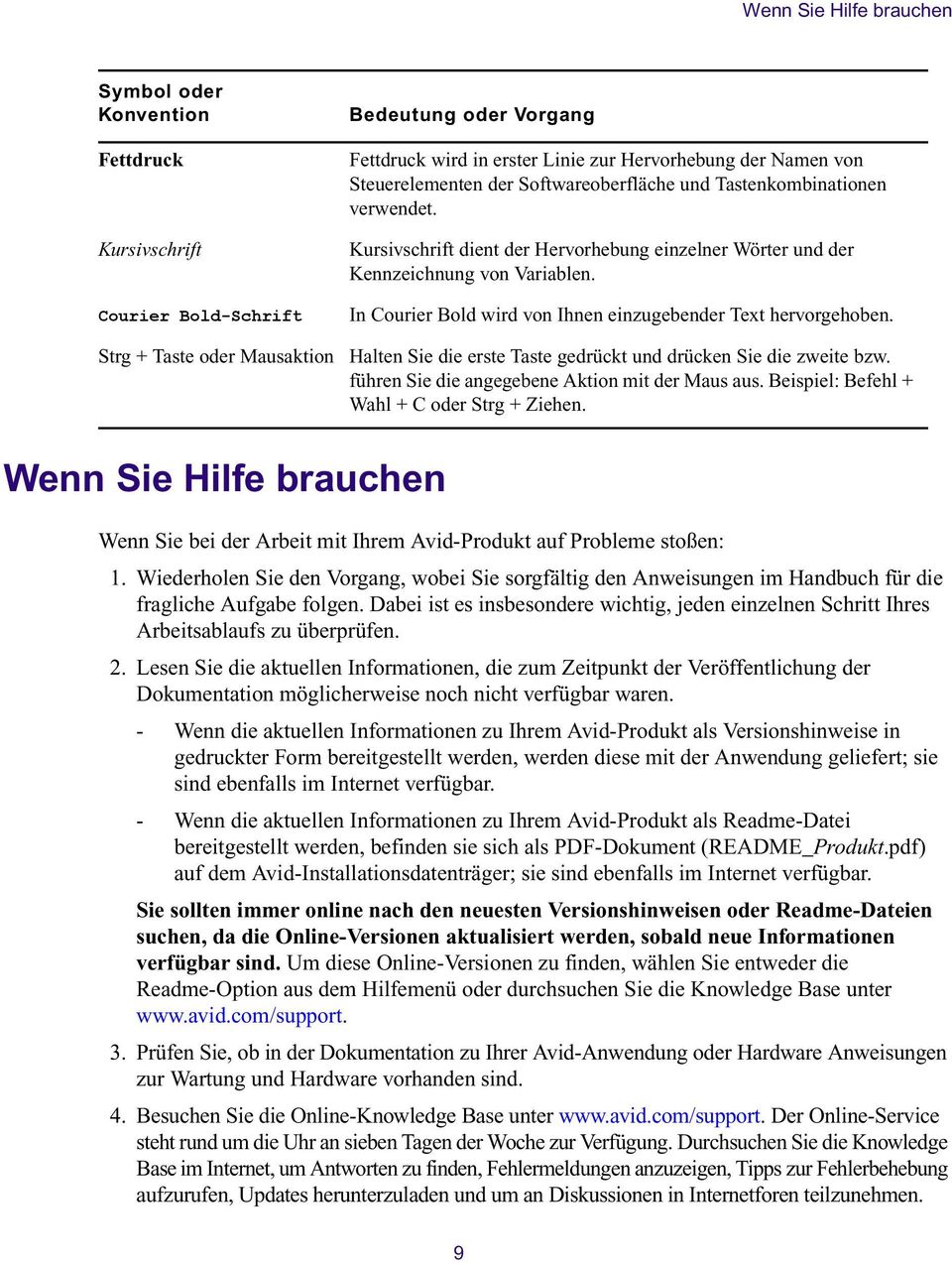 Wenn Sie Hilfe brauchen

| Symbol oder Konvention | Bedeutung oder Vorgang |
|---|---|
| Fettdruck | Fettdruck wird in erster Linie zur Hervorhebung der Namen von Steuerelementen der Softwareoberfläche und Tastenkombinationen verwendet. |
| Kursivschrift | Kursivschrift dient der Hervorhebung einzelner Wörter und der Kennzeichnung von Variablen. |
| Courier Bold-Schrift | In Courier Bold wird von Ihnen einzugebender Text hervorgehoben. |
| Strg + Taste oder Mausaktion | Halten Sie die erste Taste gedrückt und drücken Sie die zweite bzw. führen Sie die angegebene Aktion mit der Maus aus. Beispiel: Befehl + Wahl + C oder Strg + Ziehen. |

Wenn Sie Hilfe brauchen

Wenn Sie bei der Arbeit mit Ihrem Avid-Produkt auf Probleme stoßen:

1. Wiederholen Sie den Vorgang, wobei Sie sorgfältig den Anweisungen im Handbuch für die fragliche Aufgabe folgen. Dabei ist es insbesondere wichtig, jeden einzelnen Schritt Ihres Arbeitsablaufs zu überprüfen.

2. Lesen Sie die aktuellen Informationen, die zum Zeitpunkt der Veröffentlichung der Dokumentation möglicherweise noch nicht verfügbar waren.

- Wenn die aktuellen Informationen zu Ihrem Avid-Produkt als Versionshinweise in gedruckter Form bereitgestellt werden, werden diese mit der Anwendung geliefert; sie sind ebenfalls im Internet verfügbar.

- Wenn die aktuellen Informationen zu Ihrem Avid-Produkt als Readme-Datei bereitgestellt werden, befinden sie sich als PDF-Dokument (README_Produkt.pdf) auf dem Avid-Installationsdatenträger; sie sind ebenfalls im Internet verfügbar.

Sie sollten immer online nach den neuesten Versionshinweisen oder Readme-Dateien suchen, da die Online-Versionen aktualisiert werden, sobald neue Informationen verfügbar sind. Um diese Online-Versionen zu finden, wählen Sie entweder die Readme-Option aus dem Hilfemenü oder durchsuchen Sie die Knowledge Base unter www.avid.com/support.

3. Prüfen Sie, ob in der Dokumentation zu Ihrer Avid-Anwendung oder Hardware Anweisungen zur Wartung und Hardware vorhanden sind.

4. Besuchen Sie die Online-Knowledge Base unter www.avid.com/support. Der Online-Service steht rund um die Uhr an sieben Tagen der Woche zur Verfügung. Durchsuchen Sie die Knowledge Base im Internet, um Antworten zu finden, Fehlermeldungen anzuzeigen, Tipps zur Fehlerbehebung aufzurufen, Updates herunterzuladen und um an Diskussionen in Internetforen teilzunehmen.

9